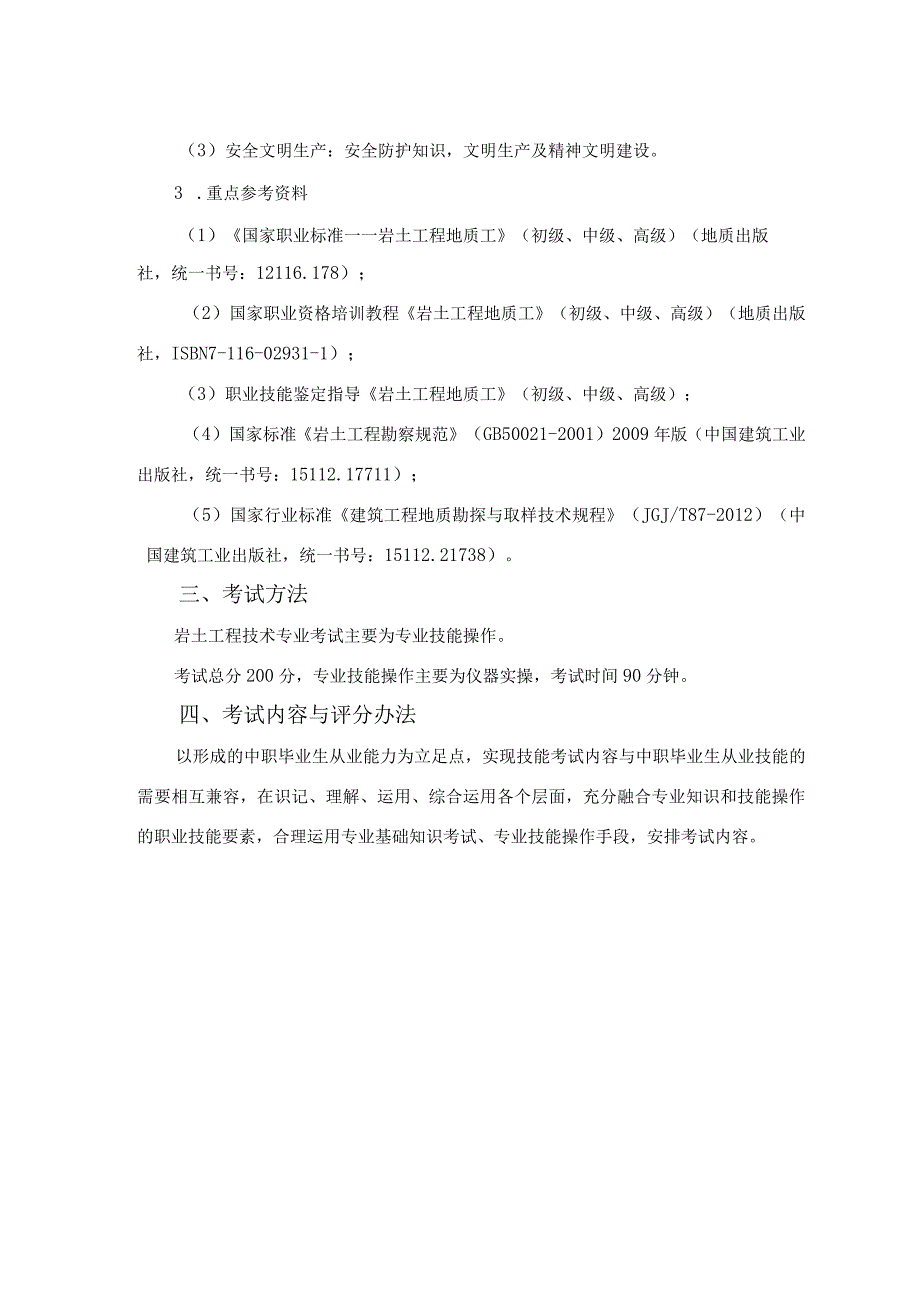 （3）安全文明生产：安全防护知识，文明生产及精神文明建设。

3 .重点参考资料

（1）《国家职业标准一一岩土工程地质工》（初级、中级、高级）（地质出版社，统一书号：12116.178）；

（2）国家职业资格培训教程《岩土工程地质工》（初级、中级、高级）（地质出版社，ISBN7-116-02931-1）；

（3）职业技能鉴定指导《岩土工程地质工》（初级、中级、高级）；

（4）国家标准《岩土工程勘察规范》（GB50021-2001）2009年版（中国建筑工业出版社，统一书号：15112.17711）；

（5）国家行业标准《建筑工程地质勘探与取样技术规程》（JGJ/T87-2012）（中国建筑工业出版社，统一书号：15112.21738）。

三、考试方法

岩土工程技术专业考试主要为专业技能操作。

考试总分200分，专业技能操作主要为仪器实操，考试时间90分钟。

四、考试内容与评分办法

以形成的中职毕业生从业能力为立足点，实现技能考试内容与中职毕业生从业技能的需要相互兼容，在识记、理解、运用、综合运用各个层面，充分融合专业知识和技能操作的职业技能要素，合理运用专业基础知识考试、专业技能操作手段，安排考试内容。